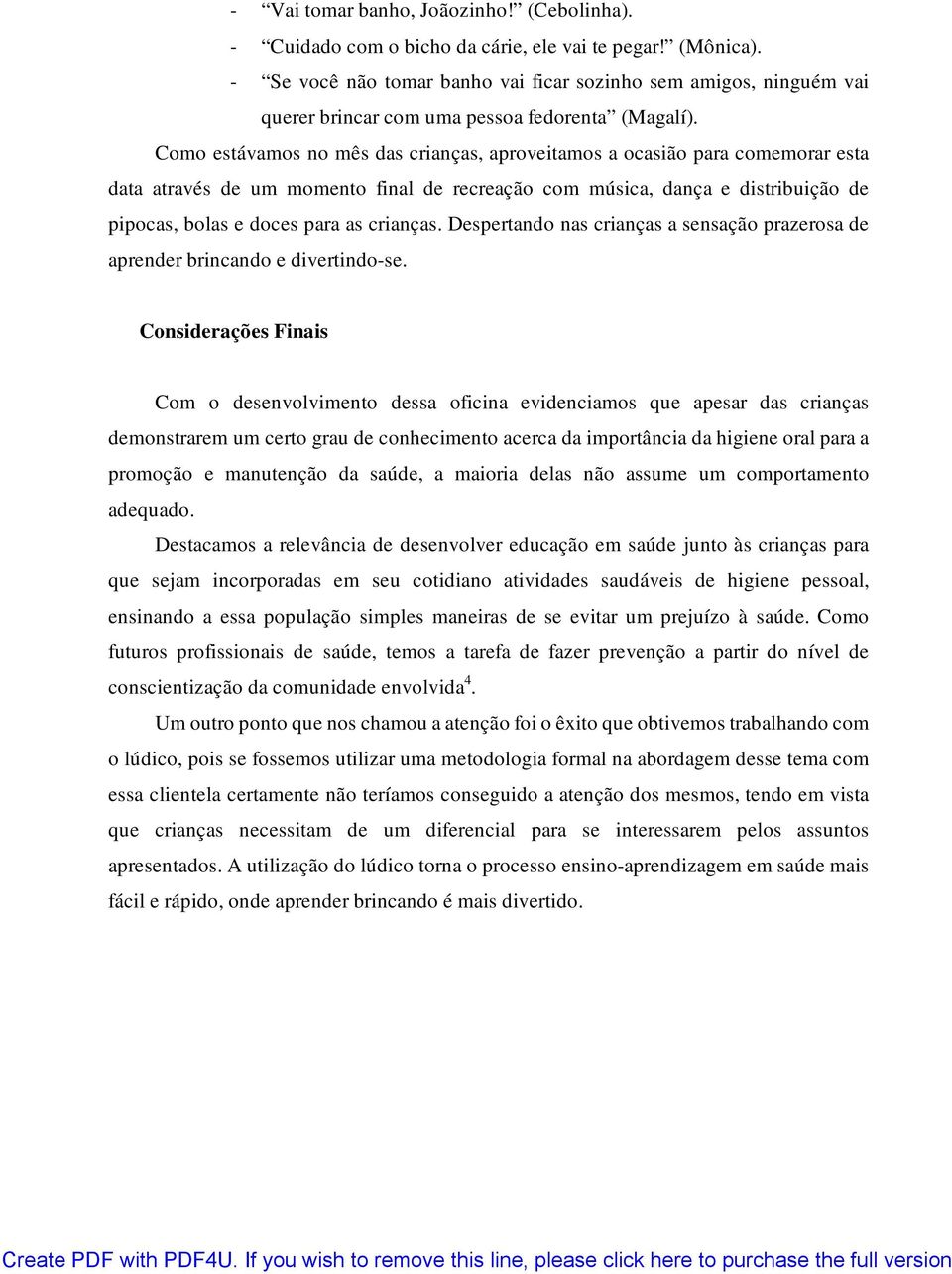 - “Vai tomar banho, Joãozinho!” (Cebolinha).
- “Cuidado com o bicho da cárie, ele vai te pegar!” (Mônica).
- “Se você não tomar banho vai ficar sozinho sem amigos, ninguém vai querer brincar com uma pessoa fedorenta” (Magalí).

Como estávamos no mês das crianças, aproveitamos a ocasião para comemorar esta data através de um momento final de recreação com música, dança e distribuição de pipocas, bolas e doces para as crianças. Despertando nas crianças a sensação prazerosa de aprender brincando e divertindo-se.

Considerações Finais

Com o desenvolvimento dessa oficina evidenciamos que apesar das crianças demonstrarem um certo grau de conhecimento acerca da importância da higiene oral para a promoção e manutenção da saúde, a maioria delas não assume um comportamento adequado.

Destacamos a relevância de desenvolver educação em saúde junto às crianças para que sejam incorporadas em seu cotidiano atividades saudáveis de higiene pessoal, ensinando a essa população simples maneiras de se evitar um prejuízo à saúde. Como futuros profissionais de saúde, temos a tarefa de fazer prevenção a partir do nível de conscientização da comunidade envolvida$^4$.

Um outro ponto que nos chamou a atenção foi o êxito que obtivemos trabalhando com o lúdico, pois se fossemos utilizar uma metodologia formal na abordagem desse tema com essa clientela certamente não teríamos conseguido a atenção dos mesmos, tendo em vista que crianças necessitam de um diferencial para se interessarem pelos assuntos apresentados. A utilização do lúdico torna o processo ensino-aprendizagem em saúde mais fácil e rápido, onde aprender brincando é mais divertido.

Create PDF with PDF4U. If you wish to remove this line, please click here to purchase the full version